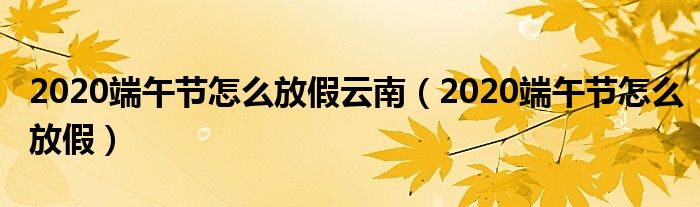 2020端午节怎么放假云南（2020端午节怎么放假）